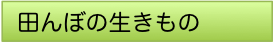 田んぼの生きもの